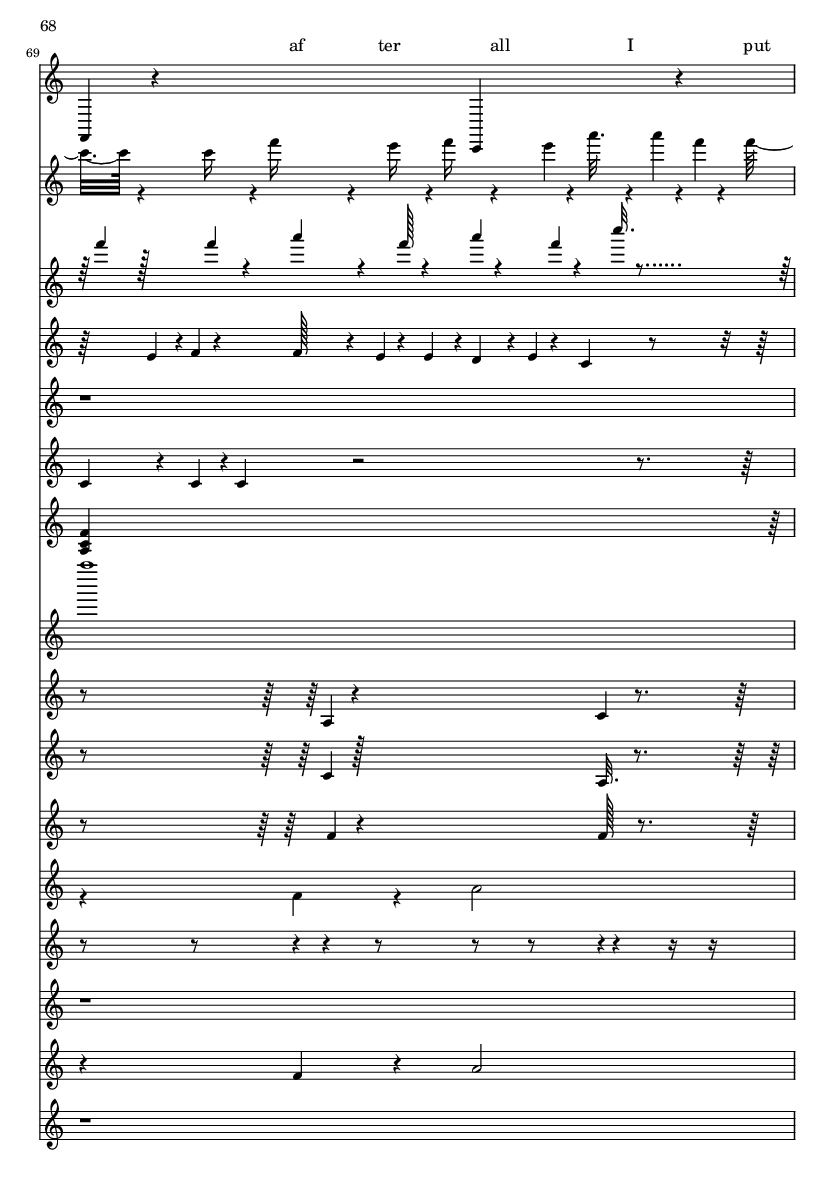 68

69

af ter all I put